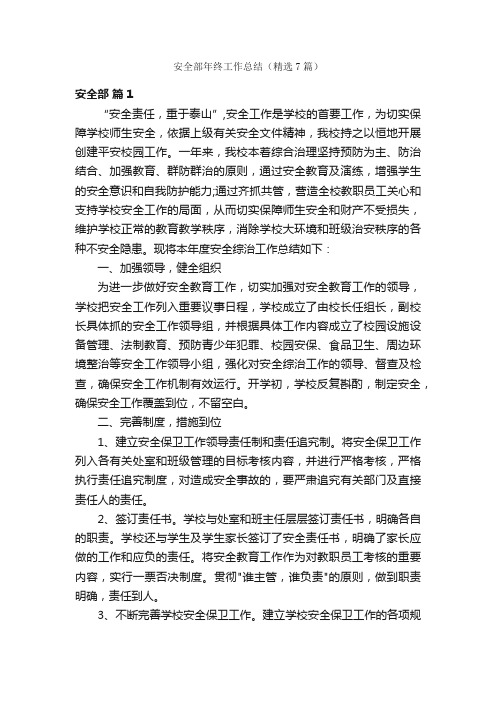 安全部年终工作总结（精选7篇）

安全部 篇1

“安全责任，重于泰山”，安全工作是学校的首要工作，为切实保障学校师生安全，依据上级有关安全文件精神，我校持之以恒地开展创建平安校园工作。一年来，我校本着综合治理坚持预防为主、防治结合、加强教育、群防群治的原则，通过安全教育及演练，增强学生的安全意识和自我防护能力;通过齐抓共管，营造全校教职员工关心和支持学校安全工作的局面，从而切实保障师生安全和财产不受损失，维护学校正常的教育教学秩序，消除学校大环境和班级治安秩序的各种不安全隐患。现将本年度安全综治工作总结如下：

一、加强领导，健全组织

为进一步做好安全教育工作，切实加强对安全教育工作的领导，学校把安全工作列入重要议事日程，学校成立了由校长任组长，副校长具体抓的安全工作领导组，并根据具体工作内容成立了校园设施设备管理、法制教育、预防青少年犯罪、校园安保、食品卫生、周边环境整治等安全工作领导小组，强化对安全综治工作的领导、督查及检查，确保安全工作机制有效运行。开学初，学校反复斟酌，制定安全，确保安全工作覆盖到位，不留空白。

二、完善制度，措施到位

1、建立安全保卫工作领导责任制和责任追究制。将安全保卫工作列入各有关处室和班级管理的目标考核内容，并进行严格考核，严格执行责任追究制度，对造成安全事故的，要严肃追究有关部门及直接责任人的责任。

2、签订责任书。学校与处室和班主任层层签订责任书，明确各自的职责。学校还与学生及学生家长签订了安全责任书，明确了家长应做的工作和应负的责任。将安全教育工作作为对教职员工考核的重要内容，实行一票否决制度。贯彻"谁主管，谁负责"的原则，做到职责明确，责任到人。

3、不断完善学校安全保卫工作。建立学校安全保卫工作的各项规